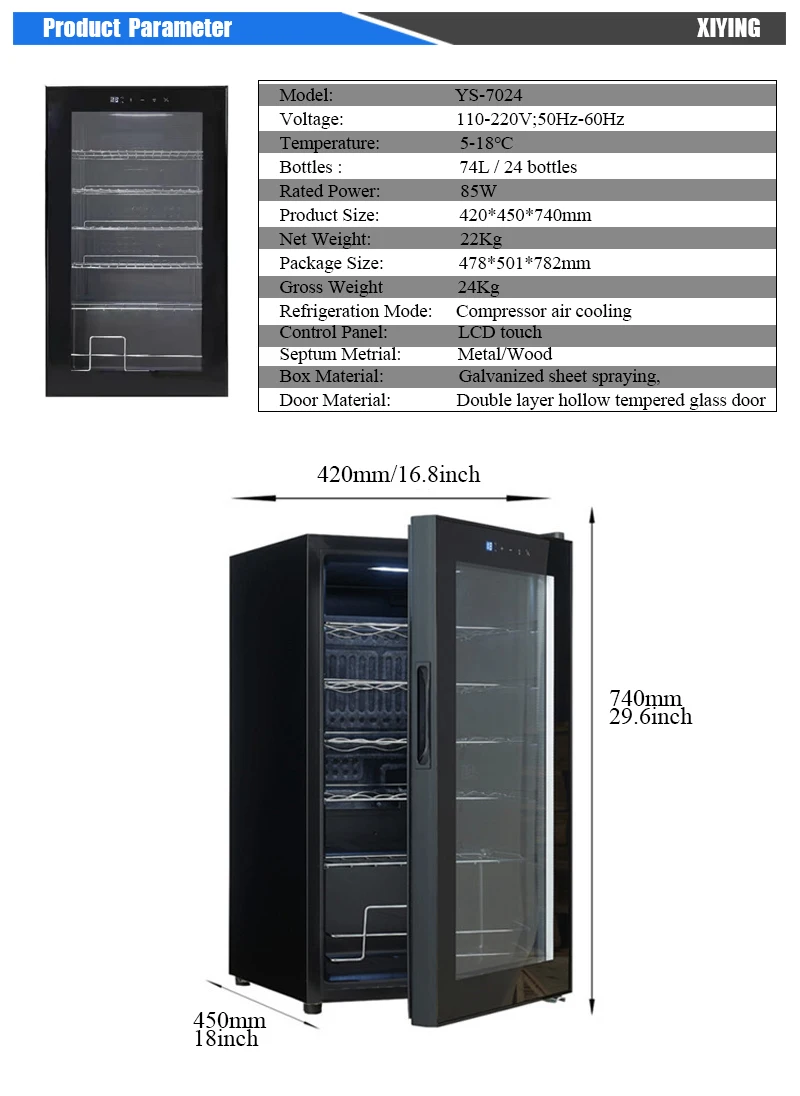 Product Parameter

XIYING

| Model: | YS-7024 |
|---|---|
| Voltage: | 110-220V;50Hz-60Hz |
| Temperature: | 5-18°C |
| Bottles : | 74L / 24 bottles |
| Rated Power: | 85W |
| Product Size: | 420*450*740mm |
| Net Weight: | 22Kg |
| Package Size: | 478*501*782mm |
| Gross Weight | 24Kg |
| Refrigeration Mode: | Compressor air cooling |
| Control Panel: | LCD touch |
| Septum Metrial: | Metal/Wood |
| Box Material: | Galvanized sheet spraying, |
| Door Material: | Double layer hollow tempered glass door |

420mm/16.8inch

740mm
29.6inch

450mm
18inch